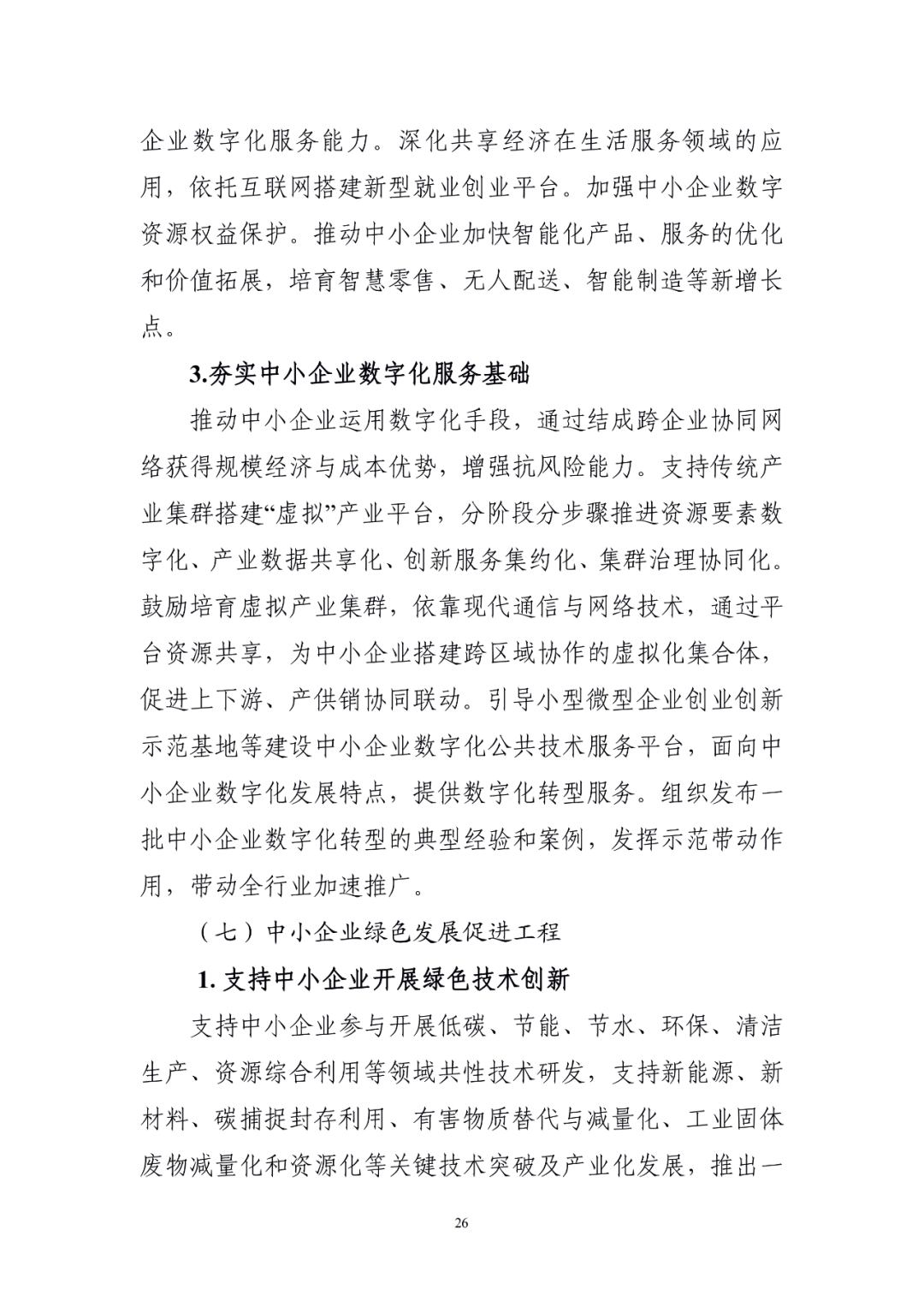 企业数字化服务能力。深化共享经济在生活服务领域的应用，依托互联网搭建新型就业创业平台。加强中小企业数字资源权益保护。推动中小企业加快智能化产品、服务的优化和价值拓展，培育智慧零售、无人配送、智能制造等新增长点。

3.夯实中小企业数字化服务基础

推动中小企业运用数字化手段，通过结成跨企业协同网络获得规模经济与成本优势，增强抗风险能力。支持传统产业集群搭建“虚拟”产业平台，分阶段分步骤推进资源要素数字化、产业数据共享化、创新服务集约化、集群治理协同化。鼓励培育虚拟产业集群，依靠现代通信与网络技术，通过平台资源共享，为中小企业搭建跨区域协作的虚拟化集合体，促进上下游、产供销协同联动。引导小型微型企业创业创新示范基地等建设中小企业数字化公共技术服务平台，面向中小企业数字化发展特点，提供数字化转型服务。组织发布一批中小企业数字化转型的典型经验和案例，发挥示范带动作用，带动全行业加速推广。

（七）中小企业绿色发展促进工程

1. 支持中小企业开展绿色技术创新

支持中小企业参与开展低碳、节能、节水、环保、清洁生产、资源综合利用等领域共性技术研发，支持新能源、新材料、碳捕捉封存利用、有害物质替代与减量化、工业固体废物减量化和资源化等关键技术突破及产业化发展，推出一

26